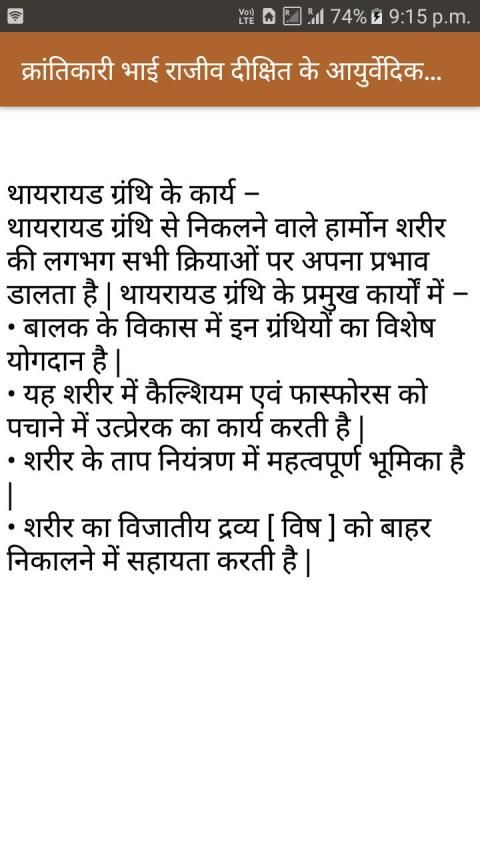 Vo) LTE 74% 9:15 p.m.

क्रांतिकारी भाई राजीव दीक्षित के आयुर्वेदिक...

थायरायड ग्रंथि के कार्य –
थायरायड ग्रंथि से निकलने वाले हार्मोन शरीर की लगभग सभी क्रियाओं पर अपना प्रभाव डालता है | थायरायड ग्रंथि के प्रमुख कार्यों में –
• बालक के विकास में इन ग्रंथियों का विशेष योगदान है |
• यह शरीर में कैल्शियम एवं फास्फोरस को पचाने में उत्प्रेरक का कार्य करती है |
• शरीर के ताप नियंत्रण में महत्वपूर्ण भूमिका है |
• शरीर का विजातीय द्रव्य [ विष ] को बाहर निकालने में सहायता करती है |